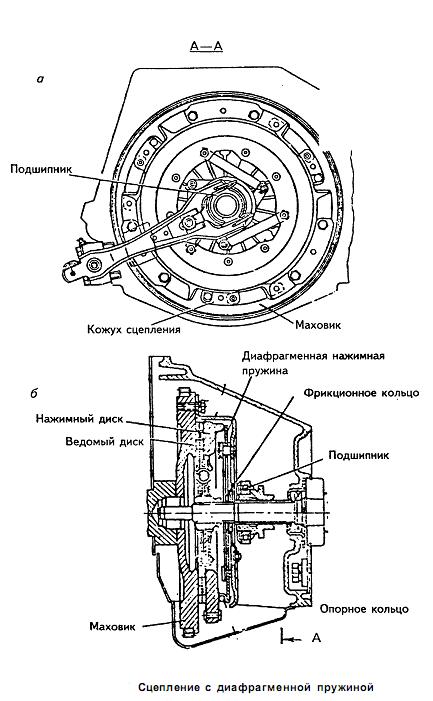 А—А

а

Подшипник

Кожух сцепления

Маховик

б

Диафрагменная нажимная пружина

Фрикционное кольцо

Нажимный диск

Ведомый диск

Подшипник

Опорное кольцо

Маховик

А

Сцепление с диафрагменной пружиной